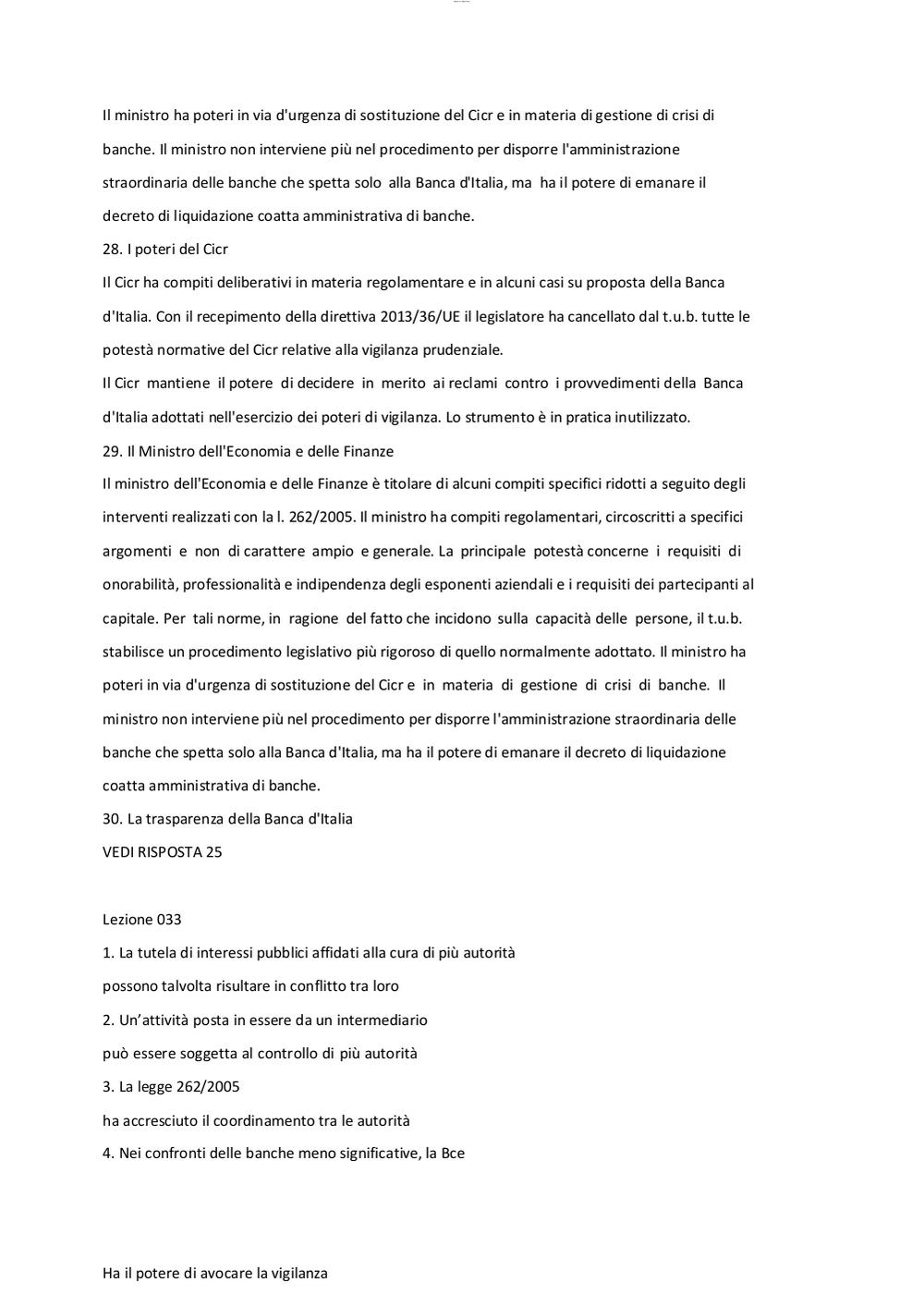 Il ministro ha poteri in via d'urgenza di sostituzione del Cicr e in materia di gestione di crisi di banche. Il ministro non interviene più nel procedimento per disporre l'amministrazione straordinaria delle banche che spetta solo alla Banca d'Italia, ma ha il potere di emanare il decreto di liquidazione coatta amministrativa di banche.
28. I poteri del Cicr
Il Cicr ha compiti deliberativi in materia regolamentare e in alcuni casi su proposta della Banca d'Italia. Con il recepimento della direttiva 2013/36/UE il legislatore ha cancellato dal t.u.b. tutte le potestà normative del Cicr relative alla vigilanza prudenziale.
Il Cicr mantiene il potere di decidere in merito ai reclami contro i provvedimenti della Banca d'Italia adottati nell'esercizio dei poteri di vigilanza. Lo strumento è in pratica inutilizzato.
29. Il Ministro dell'Economia e delle Finanze
Il ministro dell'Economia e delle Finanze è titolare di alcuni compiti specifici ridotti a seguito degli interventi realizzati con la l. 262/2005. Il ministro ha compiti regolamentari, circoscritti a specifici argomenti e non di carattere ampio e generale. La principale potestà concerne i requisiti di onorabilità, professionalità e indipendenza degli esponenti aziendali e i requisiti dei partecipanti al capitale. Per tali norme, in ragione del fatto che incidono sulla capacità delle persone, il t.u.b. stabilisce un procedimento legislativo più rigoroso di quello normalmente adottato. Il ministro ha poteri in via d'urgenza di sostituzione del Cicr e in materia di gestione di crisi di banche. Il ministro non interviene più nel procedimento per disporre l'amministrazione straordinaria delle banche che spetta solo alla Banca d'Italia, ma ha il potere di emanare il decreto di liquidazione coatta amministrativa di banche.
30. La trasparenza della Banca d'Italia
VEDI RISPOSTA 25

Lezione 033
1. La tutela di interessi pubblici affidati alla cura di più autorità
possono talvolta risultare in conflitto tra loro
2. Un'attività posta in essere da un intermediario
può essere soggetta al controllo di più autorità
3. La legge 262/2005
ha accresciuto il coordinamento tra le autorità
4. Nei confronti delle banche meno significative, la Bce

Ha il potere di avocare la vigilanza